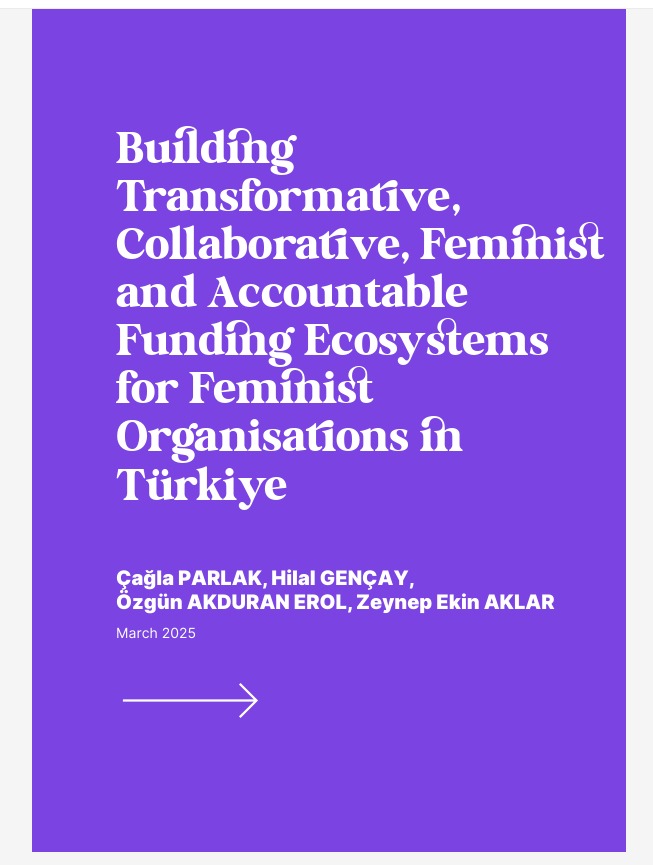 Building Transformative, Collaborative, Feminist and Accountable Funding Ecosystems for Feminist Organisations in Türkiye

Çağla PARLAK, Hilal GENÇAY, Özgün AKDURAN EROL, Zeynep Ekin AKLAR

March 2025